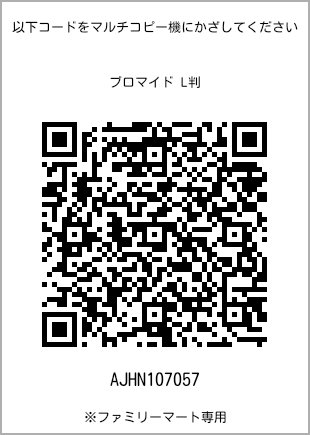 以下コードをマルチコピー機にかざしてください

ブロマイド L判

AJHN107057

※ファミリーマート専用